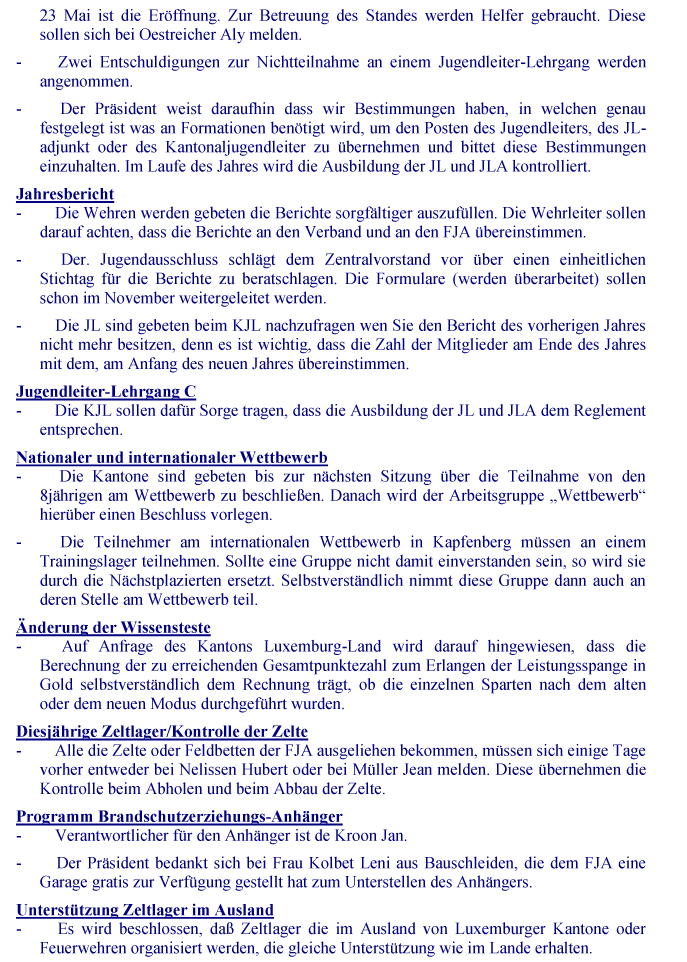 23 Mai ist die Eröffnung. Zur Betreuung des Standes werden Helfer gebraucht. Diese sollen sich bei Oestreicher Aly melden.

- Zwei Entschuldigungen zur Nichtteilnahme an einem Jugendleiter-Lehrgang werden angenommen.

- Der Präsident weist daraufhin dass wir Bestimmungen haben, in welchen genau festgelegt ist was an Formationen benötigt wird, um den Posten des Jugendleiters, des JL-adjunkt oder des Kantonaljugendleiter zu übernehmen und bittet diese Bestimmungen einzuhalten. Im Laufe des Jahres wird die Ausbildung der JL und JLA kontrolliert.

Jahresbericht
- Die Wehren werden gebeten die Berichte sorgfältiger auszufüllen. Die Wehrleiter sollen darauf achten, dass die Berichte an den Verband und an den FJA übereinstimmen.

- Der. Jugendausschluss schlägt dem Zentralvorstand vor über einen einheitlichen Stichtag für die Berichte zu beratschlagen. Die Formulare (werden überarbeitet) sollen schon im November weitergeleitet werden.

- Die JL sind gebeten beim KJL nachzufragen wen Sie den Bericht des vorherigen Jahres nicht mehr besitzen, denn es ist wichtig, dass die Zahl der Mitglieder am Ende des Jahres mit dem, am Anfang des neuen Jahres übereinstimmen.

Jugendleiter-Lehrgang C
- Die KJL sollen dafür Sorge tragen, dass die Ausbildung der JL und JLA dem Reglement entsprechen.

Nationaler und internationaler Wettbewerb
- Die Kantone sind gebeten bis zur nächsten Sitzung über die Teilnahme von den 8jährigen am Wettbewerb zu beschließen. Danach wird der Arbeitsgruppe „Wettbewerb“ hierüber einen Beschluss vorlegen.

- Die Teilnehmer am internationalen Wettbewerb in Kapfenberg müssen an einem Trainingslager teilnehmen. Sollte eine Gruppe nicht damit einverstanden sein, so wird sie durch die Nächstplazierten ersetzt. Selbstverständlich nimmt diese Gruppe dann auch an deren Stelle am Wettbewerb teil.

Änderung der Wissensteste
- Auf Anfrage des Kantons Luxemburg-Land wird darauf hingewiesen, dass die Berechnung der zu erreichenden Gesamtpunktezahl zum Erlangen der Leistungsspange in Gold selbstverständlich dem Rechnung trägt, ob die einzelnen Sparten nach dem alten oder dem neuen Modus durchgeführt wurden.

Diesjährige Zeltlager/Kontrolle der Zelte
- Alle die Zelte oder Feldbetten der FJA ausgeliehen bekommen, müssen sich einige Tage vorher entweder bei Nelissen Hubert oder bei Müller Jean melden. Diese übernehmen die Kontrolle beim Abholen und beim Abbau der Zelte.

Programm Brandschutzerziehungs-Anhänger
- Verantwortlicher für den Anhänger ist de Kroon Jan.

- Der Präsident bedankt sich bei Frau Kolbet Leni aus Bauschleiden, die dem FJA eine Garage gratis zur Verfügung gestellt hat zum Unterstellen des Anhängers.

Unterstützung Zeltlager im Ausland
- Es wird beschlossen, daß Zeltlager die im Ausland von Luxemburger Kantone oder Feuerwehren organisiert werden, die gleiche Unterstützung wie im Lande erhalten.